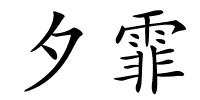 夕霏